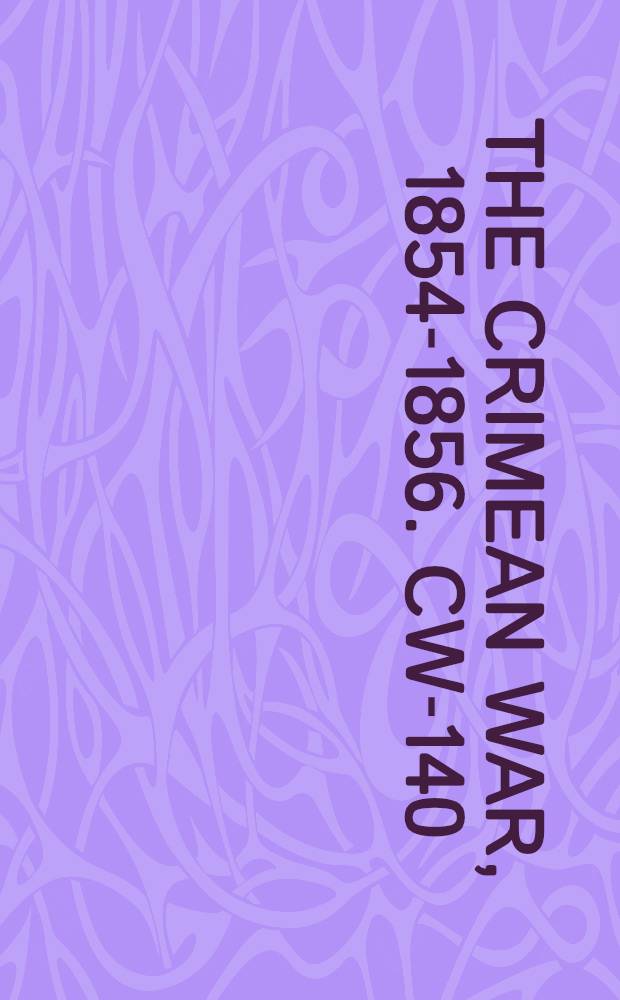 THE CRIMEAN WAR, 1854-1856. CW-140